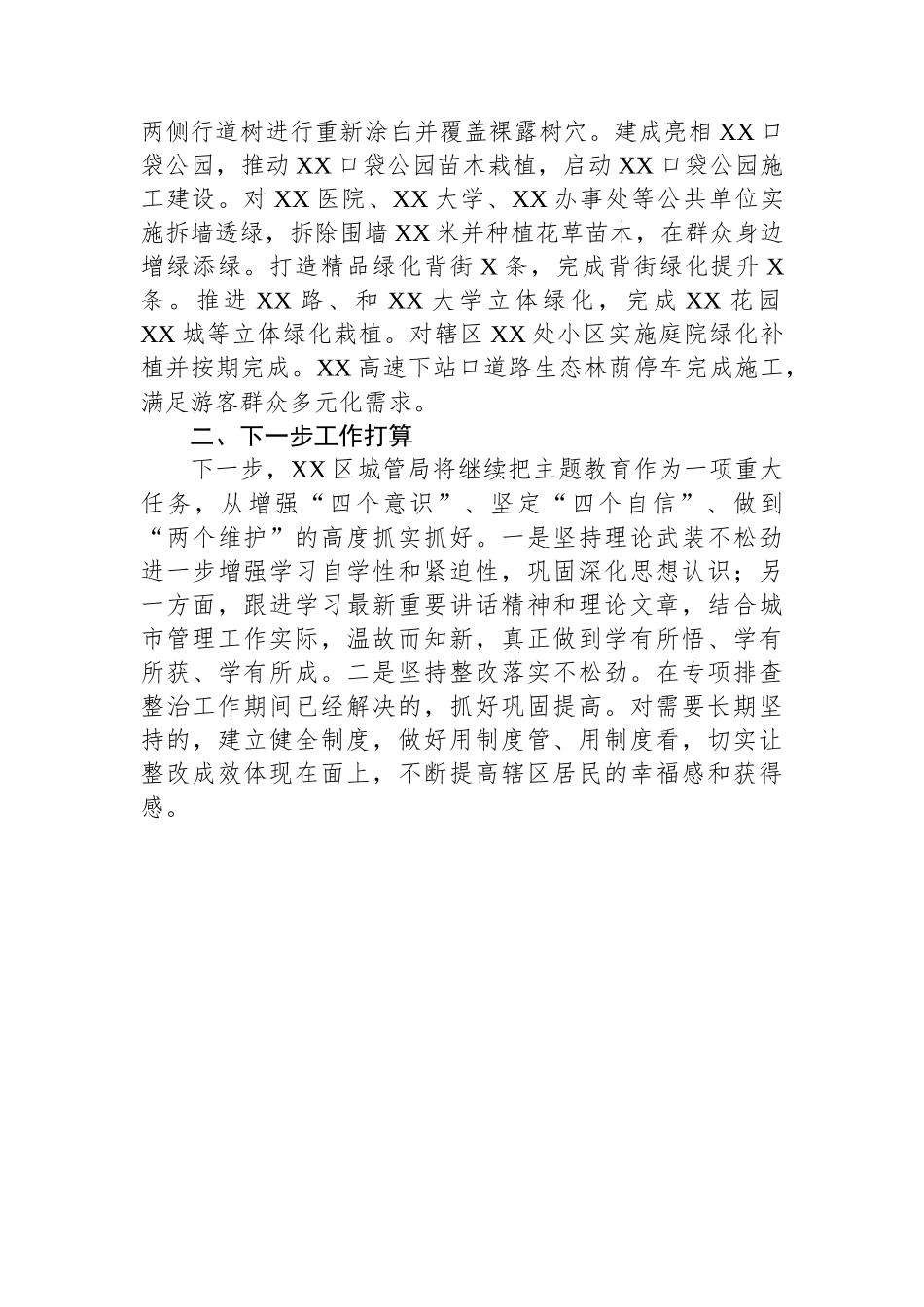 两侧行道树进行重新涂白并覆盖裸露树穴。建成亮相XX口袋公园，推动XX口袋公园苗木栽植，启动XX口袋公园施工建设。对XX医院、XX大学、XX办事处等公共单位实施拆墙透绿，拆除围墙XX米并种植花草苗木，在群众身边增绿添绿。打造精品绿化背街X条，完成背街绿化提升X条。推进XX路、和XX大学立体绿化，完成XX花园XX城等立体绿化栽植。对辖区XX处小区实施庭院绿化补植并按期完成。XX高速下站口道路生态林荫停车完成施工，满足游客群众多元化需求。

二、下一步工作打算

下一步，XX区城管局将继续把主题教育作为一项重大任务，从增强“四个意识”、坚定“四个自信”、做到“两个维护”的高度抓实抓好。一是坚持理论武装不松劲进一步增强学习自学性和紧迫性，巩固深化思想认识；另一方面，跟进学习最新重要讲话精神和理论文章，结合城市管理工作实际，温故而知新，真正做到学有所悟、学有所获、学有所成。二是坚持整改落实不松劲。在专项排查整治工作期间已经解决的，抓好巩固提高。对需要长期坚持的，建立健全制度，做好用制度管、用制度看，切实让整改成效体现在面上，不断提高辖区居民的幸福感和获得感。